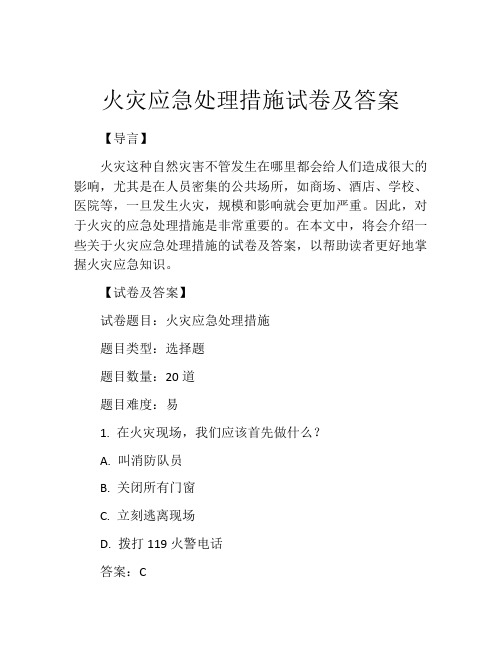 火灾应急处理措施试卷及答案

【导言】

火灾这种自然灾害不管发生在哪里都会给人们造成很大的影响，尤其是在人员密集的公共场所，如商场、酒店、学校、医院等，一旦发生火灾，规模和影响就会更加严重。因此，对于火灾的应急处理措施是非常重要的。在本文中，将会介绍一些关于火灾应急处理措施的试卷及答案，以帮助读者更好地掌握火灾应急知识。

【试卷及答案】

试卷题目：火灾应急处理措施

题目类型：选择题

题目数量：20 道

题目难度：易

1. 在火灾现场，我们应该首先做什么？

A. 叫消防队员

B. 关闭所有门窗

C. 立刻逃离现场

D. 拨打 119 火警电话

答案：C